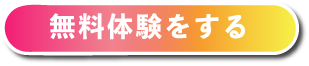 無料体験をする